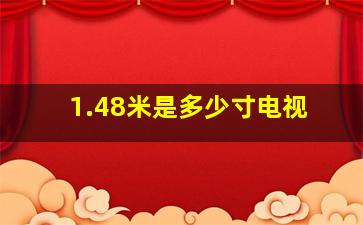 1.48米是多少寸电视